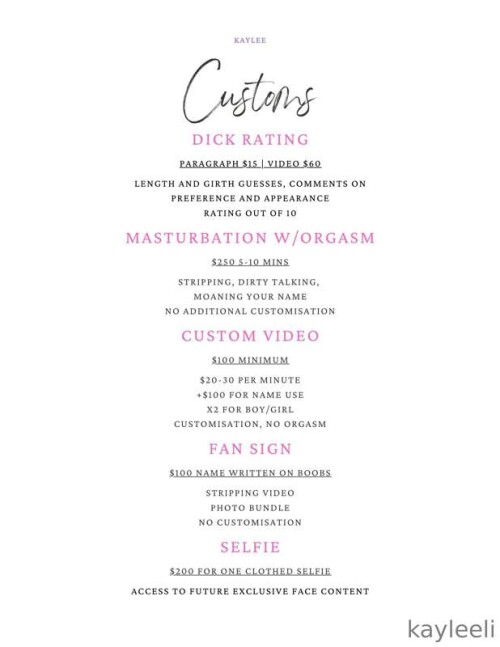 KAYLEE

Customs

DICK RATING

PARAGRAPH $15 | VIDEO $60

LENGTH AND GIRTH GUESSES, COMMENTS ON PREFERENCE AND APPEARANCE
RATING OUT OF 10

MASTURBATION W/ORGASM

$250 5-10 MINS

STRIPPING, DIRTY TALKING,
MOANING YOUR NAME
NO ADDITIONAL CUSTOMISATION

CUSTOM VIDEO

$100 MINIMUM

$20-30 PER MINUTE
+$100 FOR NAME USE
X2 FOR BOY/GIRL
CUSTOMISATION, NO ORGASM

FAN SIGN

$100 NAME WRITTEN ON BOOBS

STRIPPING VIDEO
PHOTO BUNDLE
NO CUSTOMISATION

SELFIE

$200 FOR ONE CLOTHED SELFIE

ACCESS TO FUTURE EXCLUSIVE FACE CONTENT

kayleeli